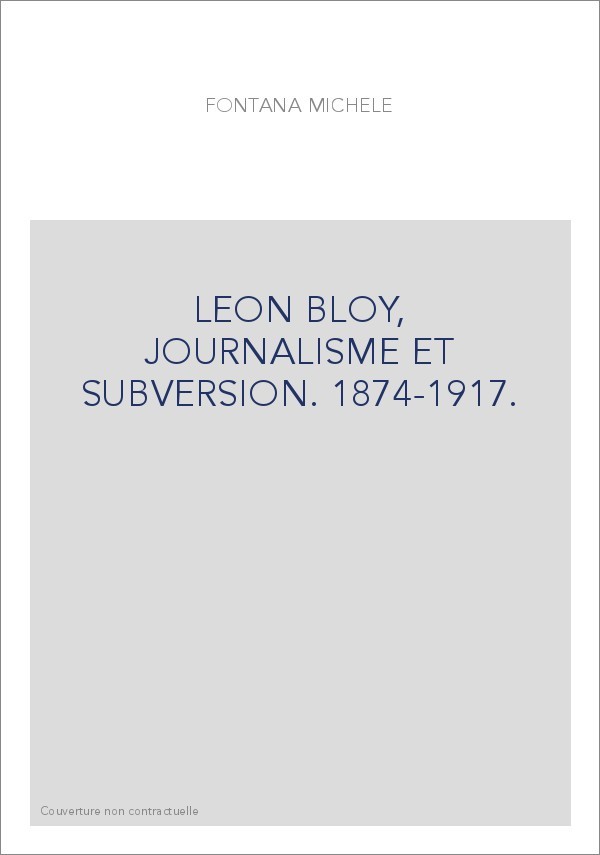 FONTANA MICHELE

LEON BLOY, JOURNALISME ET SUBVERSION. 1874-1917.

Couverture non contractuelle